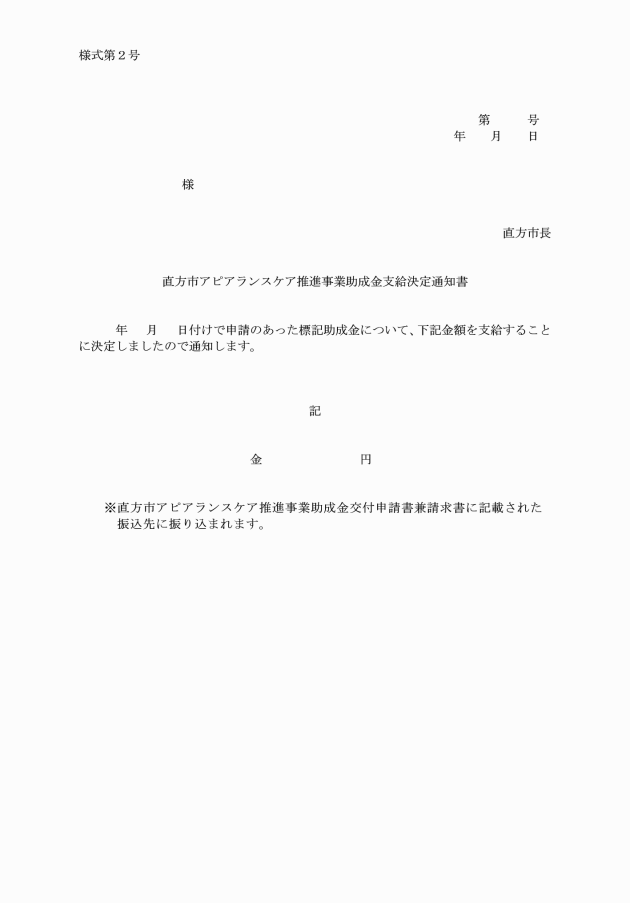 様式第２号

第　　号
年　　月　　日

様

直方市長

直方市アピアランスケア推進事業助成金支給決定通知書

年　　月　　日付けで申請のあった標記助成金について、下記金額を支給することに決定しましたので通知します。

記

金　　　　　　　円

※直方市アピアランスケア推進事業助成金交付申請書兼請求書に記載された振込先に振り込まれます。